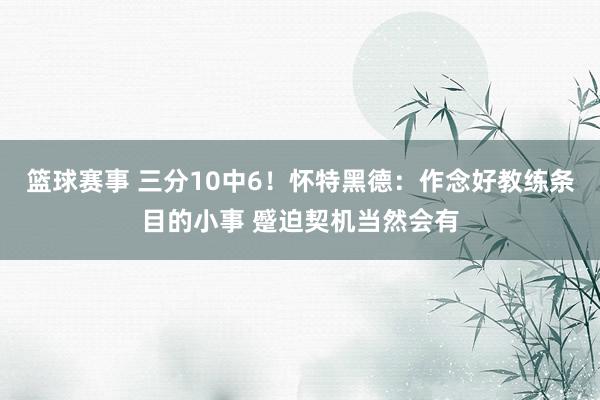 篮球赛事 三分10中6！怀特黑德：作念好教练条目的小事 蹙迫契机当然会有